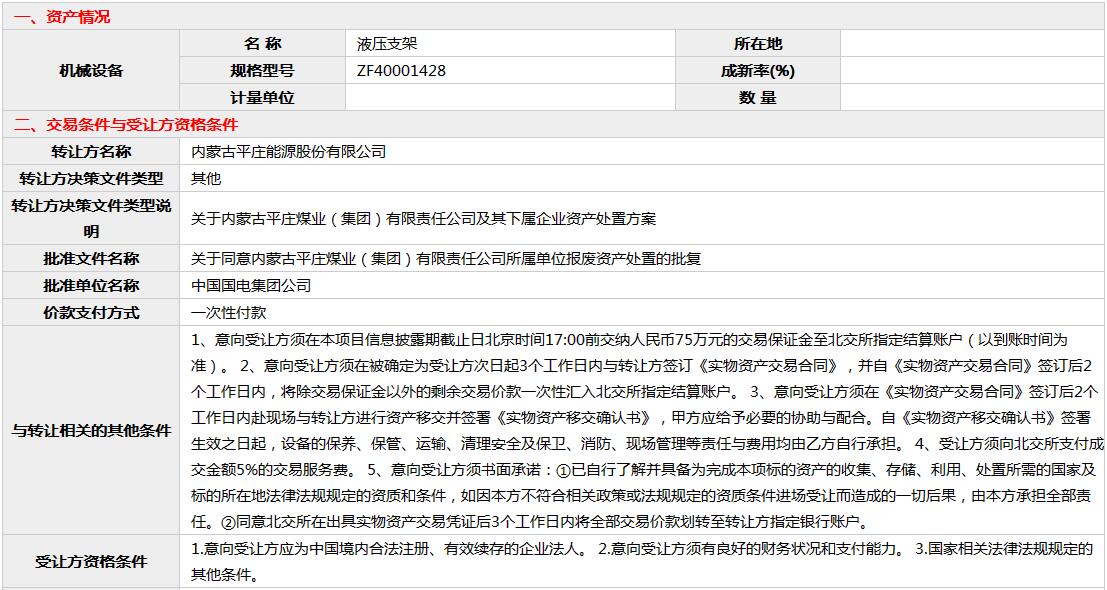 一、资产情况

| 机械设备 | 名 称 | 液压支架 | 所在地 | |
|---|---|---|---|---|
| | 规格型号 | ZF40001428 | 成新率(%) | |
| | 计量单位 | | 数 量 | |

二、交易条件与受让方资格条件

| 转让方名称 | 内蒙古平庄能源股份有限公司 |
|---|---|
| 转让方决策文件类型 | 其他 |
| 转让方决策文件类型说明 | 关于内蒙古平庄煤业（集团）有限责任公司及其下属企业资产处置方案 |
| 批准文件名称 | 关于同意内蒙古平庄煤业（集团）有限责任公司所属单位报废资产处置的批复 |
| 批准单位名称 | 中国国电集团公司 |
| 价款支付方式 | 一次性付款 |
| 与转让相关的其他条件 | 1、意向受让方须在本项目信息披露期截止日北京时间17:00前交纳人民币75万元的交易保证金至北交所指定结算账户（以到账时间为准）。 2、意向受让方须在被确定为受让方次日起3个工作日内与转让方签订《实物资产交易合同》，并自《实物资产交易合同》签订后2个工作日内，将除交易保证金以外的剩余交易价款一次性汇入北交所指定结算账户。 3、意向受让方须在《实物资产交易合同》签订后2个工作日内赴现场与转让方进行资产移交并签署《实物资产移交确认书》，甲方应给予必要的协助与配合。自《实物资产移交确认书》签署生效之日起，设备的保养、保管、运输、清理安全及保卫、消防、现场管理等责任与费用均由乙方自行承担。 4、受让方须向北交所支付成交金额5%的交易服务费。 5、意向受让方须书面承诺：①已自行了解并具备为完成本项标的资产的收集、存储、利用、处置所需的国家及标的所在地法律法规规定的资质和条件，如因本方不符合相关政策或法规规定的资质条件进场受让而造成的一切后果，由本方承担全部责任。②同意北交所在出具实物资产交易凭证后3个工作日内将全部交易价款划转至转让方指定银行账户。 |
| 受让方资格条件 | 1.意向受让方应为中国境内合法注册、有效续存的企业法人。 2.意向受让方须有良好的财务状况和支付能力。 3.国家相关法律法规规定的其他条件。 |